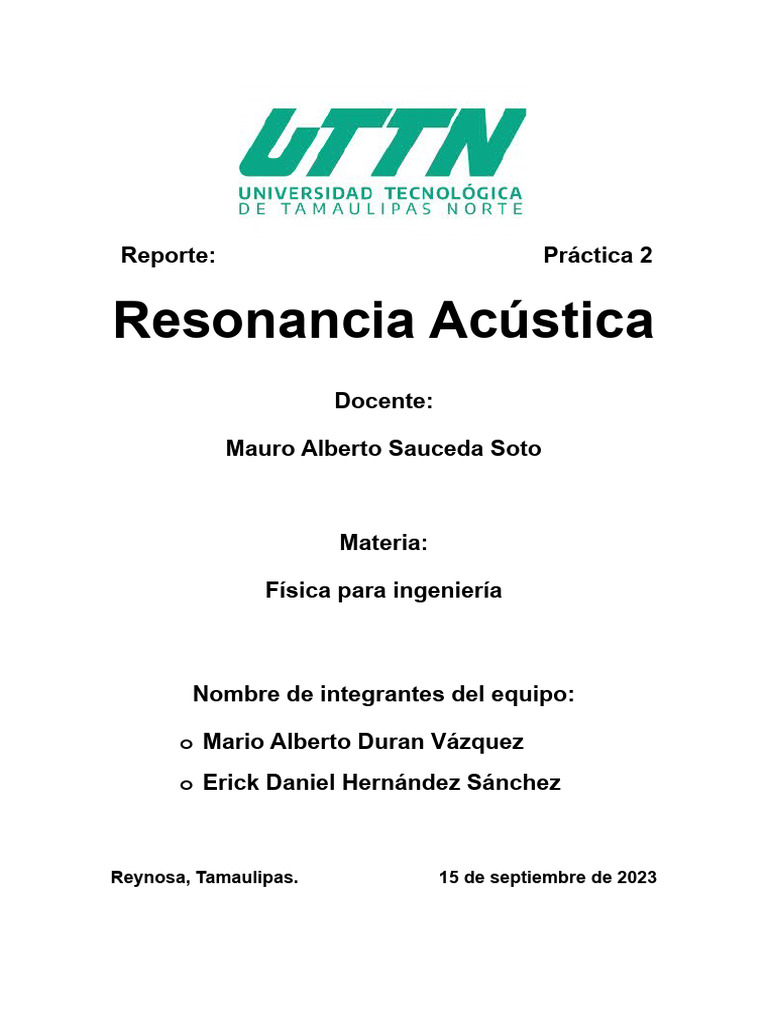 UTTN
UNIVERSIDAD TECNOLÓGICA
DE TAMAULIPAS NORTE

Reporte: Práctica 2

Resonancia Acústica

Docente:

Mauro Alberto Sauceda Soto

Materia:

Física para ingeniería

Nombre de integrantes del equipo:

o Mario Alberto Duran Vázquez
o Erick Daniel Hernández Sánchez

Reynosa, Tamaulipas. 15 de septiembre de 2023